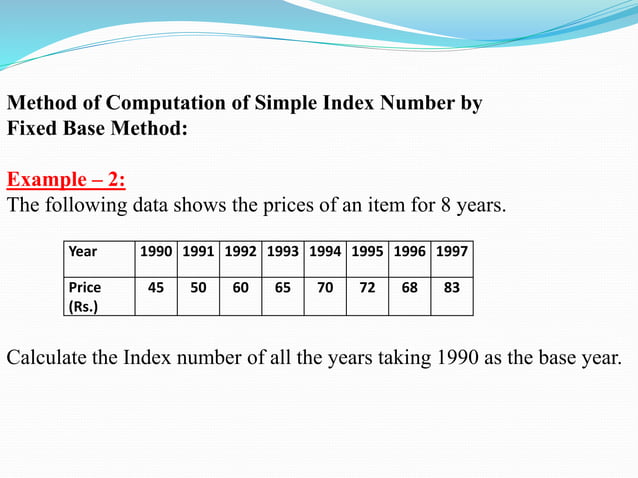 Method of Computation of Simple Index Number by Fixed Base Method:

Example – 2:
The following data shows the prices of an item for 8 years.

| Year | 1990 | 1991 | 1992 | 1993 | 1994 | 1995 | 1996 | 1997 |
|---|---|---|---|---|---|---|---|---|
| Price (Rs.) | 45 | 50 | 60 | 65 | 70 | 72 | 68 | 83 |

Calculate the Index number of all the years taking 1990 as the base year.